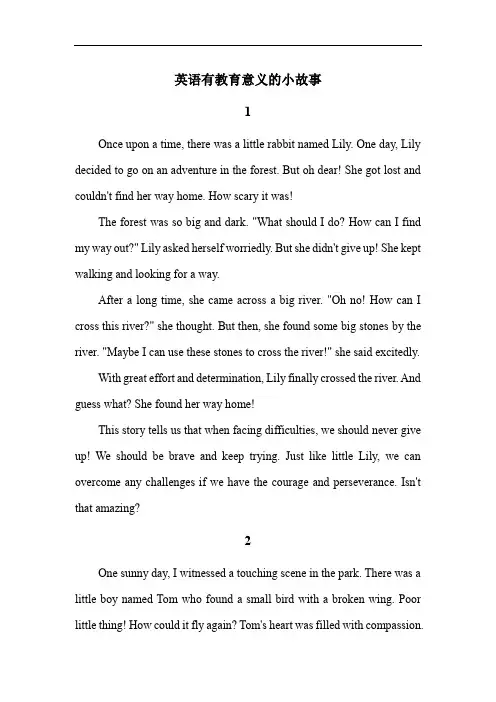 英语有教育意义的小故事

1

Once upon a time, there was a little rabbit named Lily. One day, Lily decided to go on an adventure in the forest. But oh dear! She got lost and couldn't find her way home. How scary it was!

The forest was so big and dark. "What should I do? How can I find my way out?" Lily asked herself worriedly. But she didn't give up! She kept walking and looking for a way.

After a long time, she came across a big river. "Oh no! How can I cross this river?" she thought. But then, she found some big stones by the river. "Maybe I can use these stones to cross the river!" she said excitedly.

With great effort and determination, Lily finally crossed the river. And guess what? She found her way home!

This story tells us that when facing difficulties, we should never give up! We should be brave and keep trying. Just like little Lily, we can overcome any challenges if we have the courage and perseverance. Isn't that amazing?

2

One sunny day, I witnessed a touching scene in the park. There was a little boy named Tom who found a small bird with a broken wing. Poor little thing! How could it fly again? Tom's heart was filled with compassion.